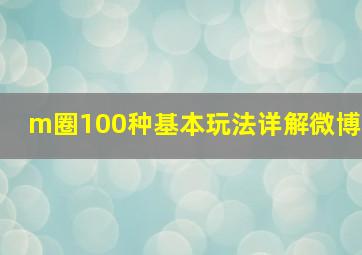 m圈100种基本玩法详解微博